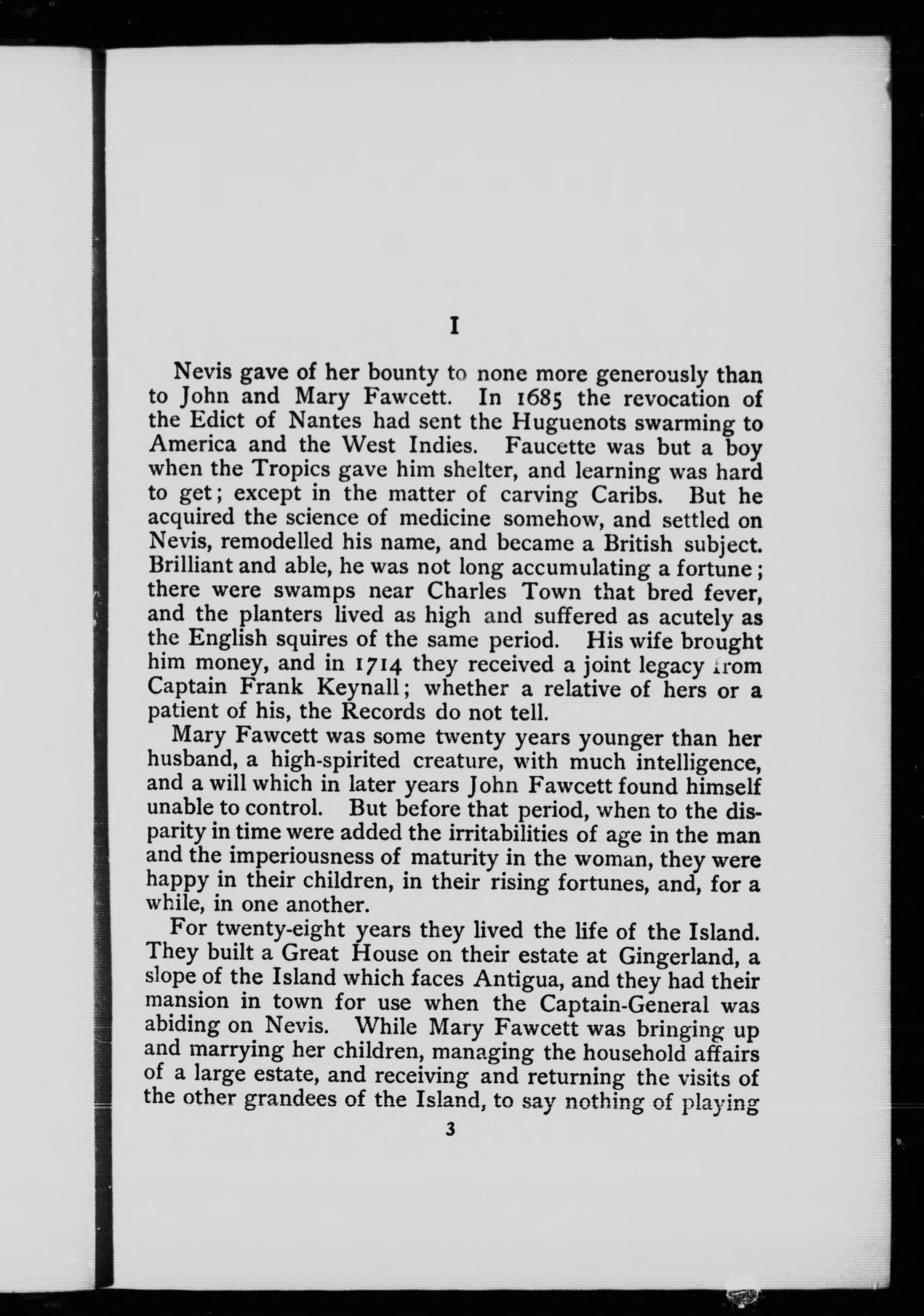 I

Nevis gave of her bounty to none more generously than to John and Mary Fawcett. In 1685 the revocation of the Edict of Nantes had sent the Huguenots swarming to America and the West Indies. Faucette was but a boy when the Tropics gave him shelter, and learning was hard to get; except in the matter of carving Caribs. But he acquired the science of medicine somehow, and settled on Nevis, remodelled his name, and became a British subject. Brilliant and able, he was not long accumulating a fortune; there were swamps near Charles Town that bred fever, and the planters lived as high and suffered as acutely as the English squires of the same period. His wife brought him money, and in 1714 they received a joint legacy from Captain Frank Keynall; whether a relative of hers or a patient of his, the Records do not tell.

Mary Fawcett was some twenty years younger than her husband, a high-spirited creature, with much intelligence, and a will which in later years John Fawcett found himself unable to control. But before that period, when to the disparity in time were added the irritabilities of age in the man and the imperiousness of maturity in the woman, they were happy in their children, in their rising fortunes, and, for a while, in one another.

For twenty-eight years they lived the life of the Island. They built a Great House on their estate at Gingerland, a slope of the Island which faces Antigua, and they had their mansion in town for use when the Captain-General was abiding on Nevis. While Mary Fawcett was bringing up and marrying her children, managing the household affairs of a large estate, and receiving and returning the visits of the other grandees of the Island, to say nothing of playing

3